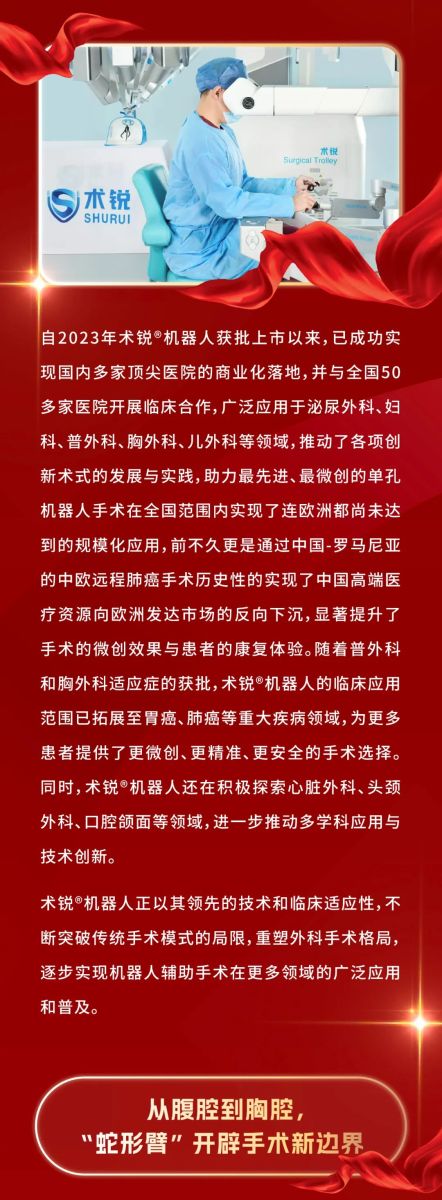 术锐
SHURUI

术锐
Surgical Trolley

自2023年术锐®机器人获批上市以来，已成功实现国内多家顶尖医院的商业化落地，并与全国50多家医院开展临床合作，广泛应用于泌尿外科、妇科、普外科、胸外科、儿外科等领域，推动了各项创新术式的发展与实践，助力最先进、最微创的单孔机器人手术在全国范围内实现了连欧洲都尚未达到的规模化应用，前不久更是通过中国-罗马尼亚的中欧远程肺癌手术历史性的实现了中国高端医疗资源向欧洲发达市场的反向下沉，显著提升了手术的微创效果与患者的康复体验。随着普外科和胸外科适应症的获批，术锐®机器人的临床应用范围已拓展至胃癌、肺癌等重大疾病领域，为更多患者提供了更微创、更精准、更安全的手术选择。同时，术锐®机器人还在积极探索心脏外科、头颈外科、口腔颌面等领域，进一步推动多学科应用与技术创新。

术锐®机器人正以其领先的技术和临床适应性，不断突破传统手术模式的局限，重塑外科手术格局，逐步实现机器人辅助手术在更多领域的广泛应用和普及。

从腹腔到胸腔，
“蛇形臂”开辟手术新边界